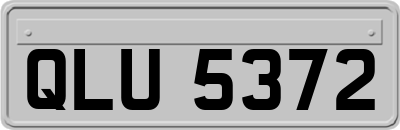 QLU 5372